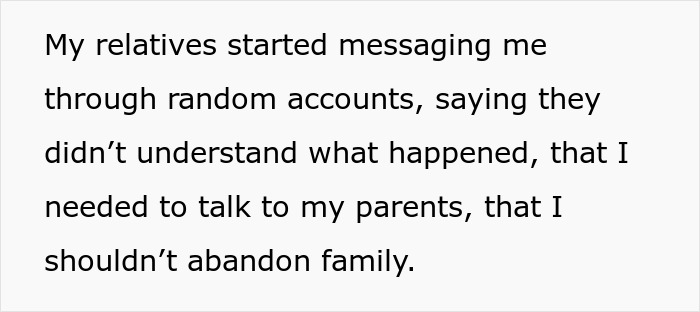 My relatives started messaging me through random accounts, saying they didn’t understand what happened, that I needed to talk to my parents, that I shouldn’t abandon family.